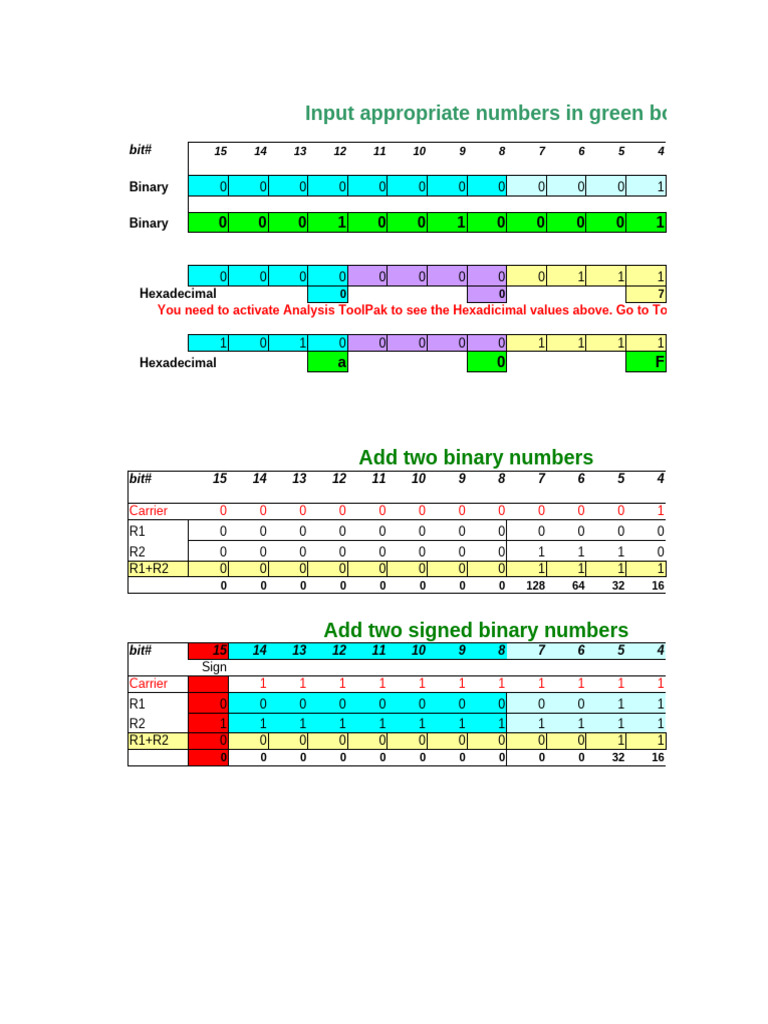 Input appropriate numbers in green bo

| bit# | 15 | 14 | 13 | 12 | 11 | 10 | 9 | 8 | 7 | 6 | 5 | 4 |
|---|---|---|---|---|---|---|---|---|---|---|---|---|
| Binary | 0 | 0 | 0 | 0 | 0 | 0 | 0 | 0 | 0 | 0 | 0 | 1 |
| Binary | 0 | 0 | 0 | 1 | 0 | 0 | 1 | 0 | 0 | 0 | 0 | 1 |

| | 0 | 0 | 0 | 0 | 0 | 0 | 0 | 0 | 0 | 1 | 1 | 1 |
|---|---|---|---|---|---|---|---|---|---|---|---|---|
| Hexadecimal | | | | 0 | | | | 0 | | | | 7 |

You need to activate Analysis ToolPak to see the Hexadicimal values above. Go to To

| | 1 | 0 | 1 | 0 | 0 | 0 | 0 | 0 | 1 | 1 | 1 | 1 |
|---|---|---|---|---|---|---|---|---|---|---|---|---|
| Hexadecimal | | | | a | | | | 0 | | | | F |

Add two binary numbers

| bit# | 15 | 14 | 13 | 12 | 11 | 10 | 9 | 8 | 7 | 6 | 5 | 4 |
|---|---|---|---|---|---|---|---|---|---|---|---|---|
| Carrier | 0 | 0 | 0 | 0 | 0 | 0 | 0 | 0 | 0 | 0 | 0 | 1 |
| R1 | 0 | 0 | 0 | 0 | 0 | 0 | 0 | 0 | 0 | 0 | 0 | 0 |
| R2 | 0 | 0 | 0 | 0 | 0 | 0 | 0 | 0 | 1 | 1 | 1 | 0 |
| R1+R2 | 0 | 0 | 0 | 0 | 0 | 0 | 0 | 0 | 1 | 1 | 1 | 1 |
| | 0 | 0 | 0 | 0 | 0 | 0 | 0 | 0 | 128 | 64 | 32 | 16 |

Add two signed binary numbers

| bit# | 15 | 14 | 13 | 12 | 11 | 10 | 9 | 8 | 7 | 6 | 5 | 4 |
|---|---|---|---|---|---|---|---|---|---|---|---|---|
| | Sign | | | | | | | | | | | |
| Carrier | | 1 | 1 | 1 | 1 | 1 | 1 | 1 | 1 | 1 | 1 | 1 |
| R1 | 0 | 0 | 0 | 0 | 0 | 0 | 0 | 0 | 0 | 0 | 1 | 1 |
| R2 | 1 | 1 | 1 | 1 | 1 | 1 | 1 | 1 | 1 | 1 | 1 | 1 |
| R1+R2 | 0 | 0 | 0 | 0 | 0 | 0 | 0 | 0 | 0 | 0 | 1 | 1 |
| | 0 | 0 | 0 | 0 | 0 | 0 | 0 | 0 | 0 | 0 | 32 | 16 |